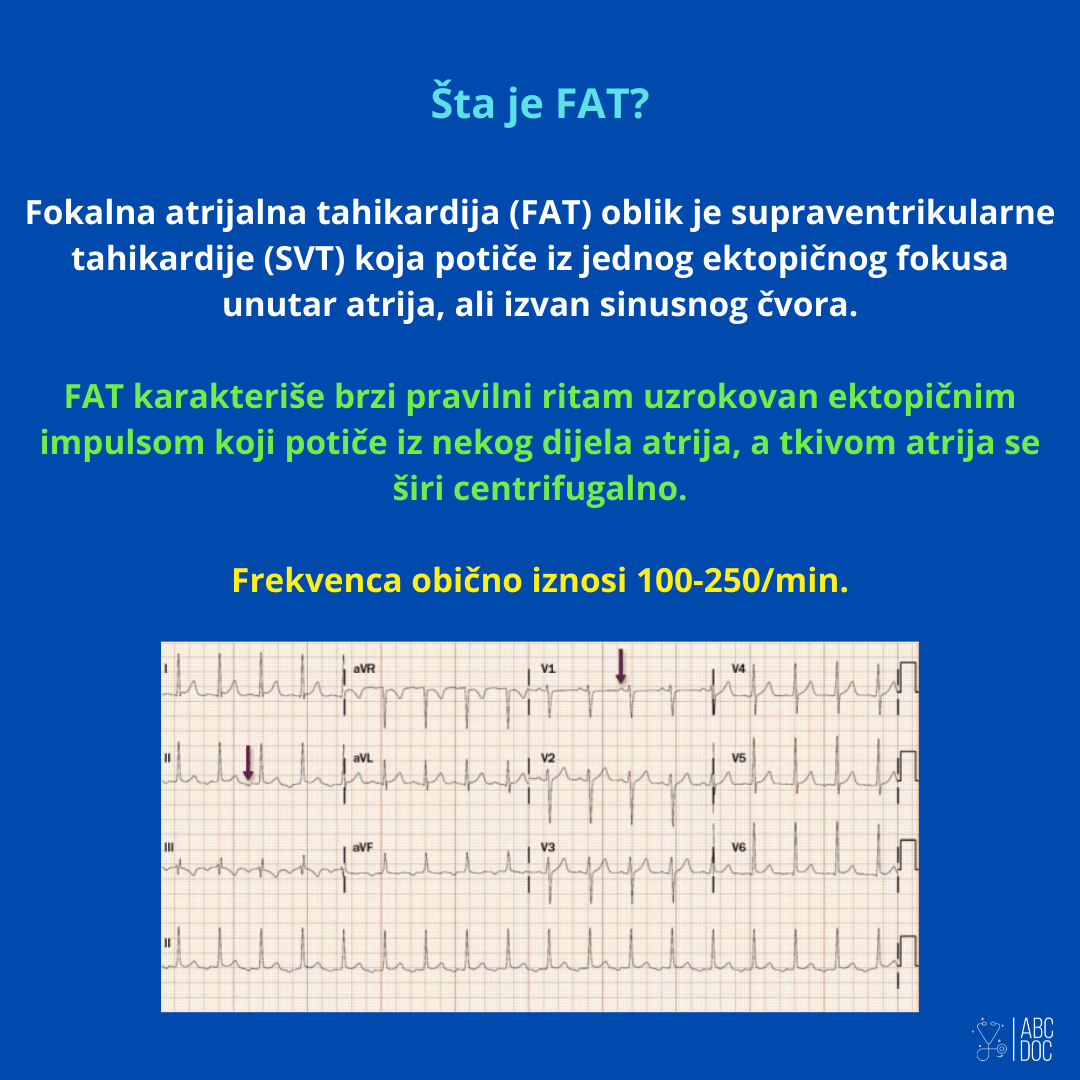 Šta je FAT?

Fokalna atrijalna tahikardija (FAT) oblik je supraventrikularne tahikardije (SVT) koja potiče iz jednog ektopičnog fokusa unutar atrija, ali izvan sinusnog čvora.

FAT karakteriše brzi pravilni ritam uzrokovan ektopičnim impulsom koji potiče iz nekog dijela atrija, a tkivom atrija se širi centrifugalno.

Frekvenca obično iznosi 100-250/min.

I
aVR
V1
V4
II
aVL
V2
V5
III
aVF
V3
V6
II

ABC DOC